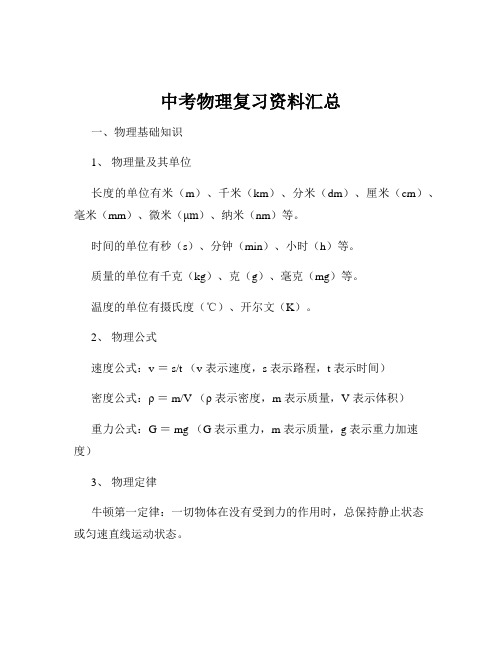 中考物理复习资料汇总

一、物理基础知识

1、 物理量及其单位

长度的单位有米（m）、千米（km）、分米（dm）、厘米（cm）、毫米（mm）、微米（μm）、纳米（nm）等。

时间的单位有秒（s）、分钟（min）、小时（h）等。

质量的单位有千克（kg）、克（g）、毫克（mg）等。

温度的单位有摄氏度（℃）、开尔文（K）。

2、 物理公式

速度公式：$v = s/t$（v 表示速度，s 表示路程，t 表示时间）

密度公式：$\rho = m/V$（ρ 表示密度，m 表示质量，V 表示体积）

重力公式：$G = mg$（G 表示重力，m 表示质量，g 表示重力加速度）

3、 物理定律

牛顿第一定律：一切物体在没有受到力的作用时，总保持静止状态或匀速直线运动状态。